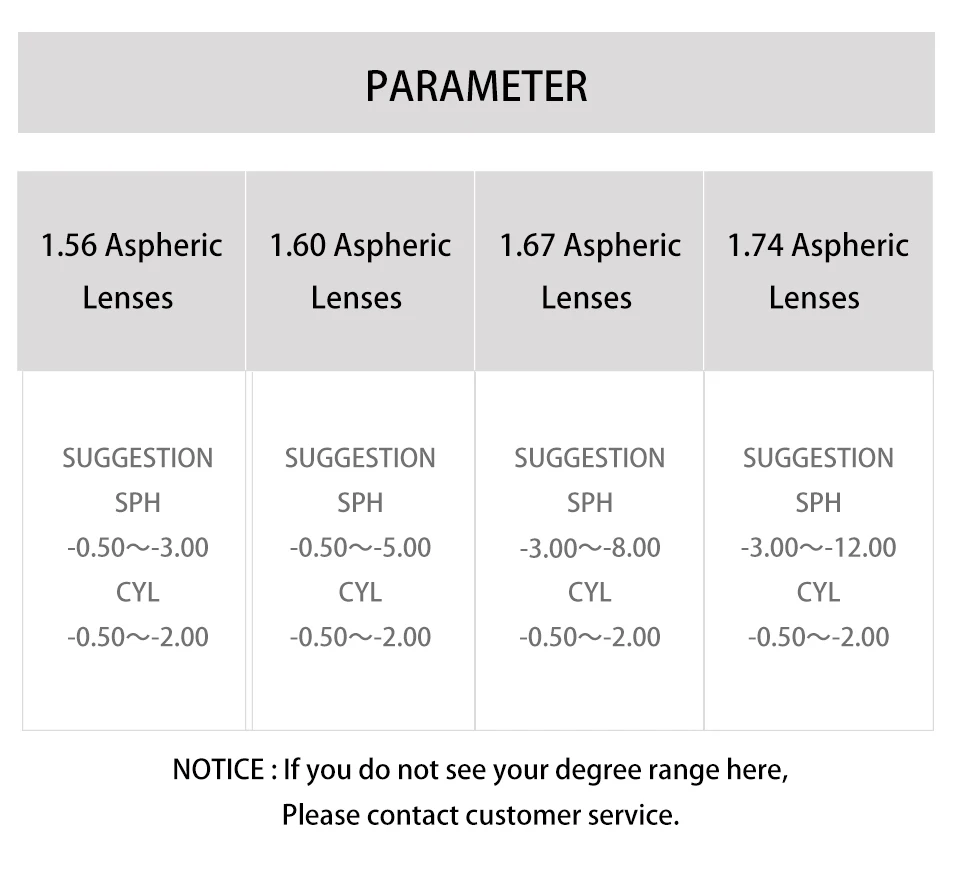 PARAMETER

| 1.56 Aspheric Lenses | 1.60 Aspheric Lenses | 1.67 Aspheric Lenses | 1.74 Aspheric Lenses |
|---|---|---|---|
| SUGGESTION SPH -0.50～-3.00 CYL -0.50～-2.00 | SUGGESTION SPH -0.50～-5.00 CYL -0.50～-2.00 | SUGGESTION SPH -3.00～-8.00 CYL -0.50～-2.00 | SUGGESTION SPH -3.00～-12.00 CYL -0.50～-2.00 |

NOTICE : If you do not see your degree range here,
Please contact customer service.